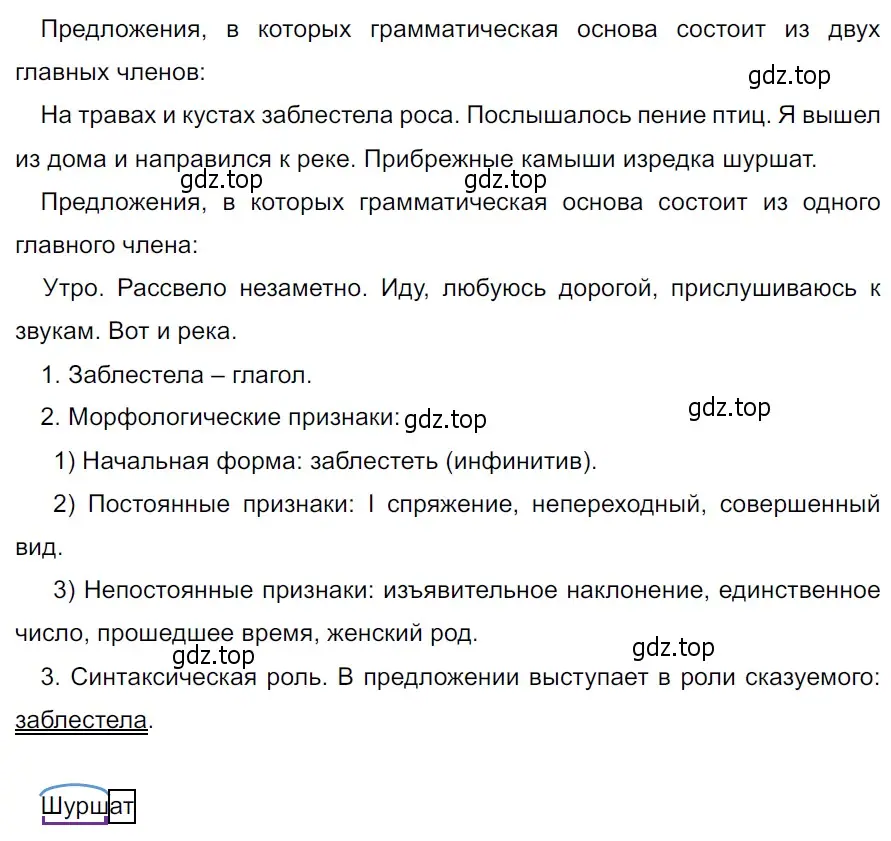 Предложения, в которых грамматическая основа состоит из двух главных членов:

gdz.top

На травах и кустах заблестела роса. Послышалось пение птиц. Я вышел из дома и направился к реке. Прибрежные камыши изредка шуршат.

gdz.top gdz.top

Предложения, в которых грамматическая основа состоит из одного главного члена:

Утро. Рассвело незаметно. Иду, любуюсь дорогой, прислушиваюсь к звукам. Вот и река.

1. Заблестела – глагол.

2. Морфологические признаки: gdz.top gdz.top

1) Начальная форма: заблестеть (инфинитив).

2) Постоянные признаки: I спряжение, непереходный, совершенный вид.

3) Непостоянные признаки: изъявительное наклонение, единственное число, прошедшее время, женский род.

gdz.top gdz.top

3. Синтаксическая роль. В предложении выступает в роли сказуемого: заблестела.

Шуршат